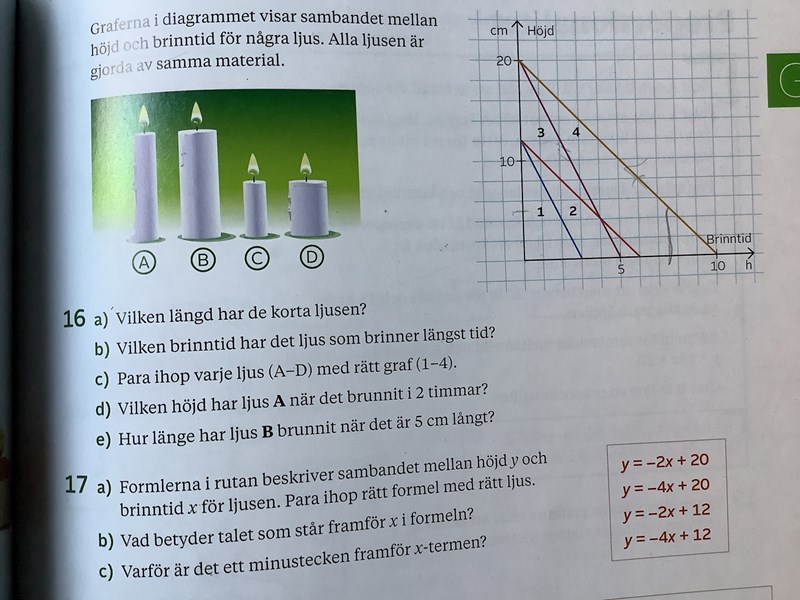 Graferna i diagrammet visar sambandet mellan höjd och brinntid för några ljus. Alla ljusen är gjorda av samma material.

A B C D

cm Höjd
20
10
3 4
1 2
Brinntid
5 10 h

16 a) Vilken längd har de korta ljusen?
b) Vilken brinntid har det ljus som brinner längst tid?
c) Para ihop varje ljus (A–D) med rätt graf (1–4).
d) Vilken höjd har ljus **A** när det brunnit i 2 timmar?
e) Hur länge har ljus **B** brunnit när det är 5 cm långt?

17 a) Formlerna i rutan beskriver sambandet mellan höjd $y$ och brinntid $x$ för ljusen. Para ihop rätt formel med rätt ljus.
b) Vad betyder talet som står framför $x$ i formeln?
c) Varför är det ett minustecken framför $x$-termen?

$y = -2x + 20$
$y = -4x + 20$
$y = -2x + 12$
$y = -4x + 12$